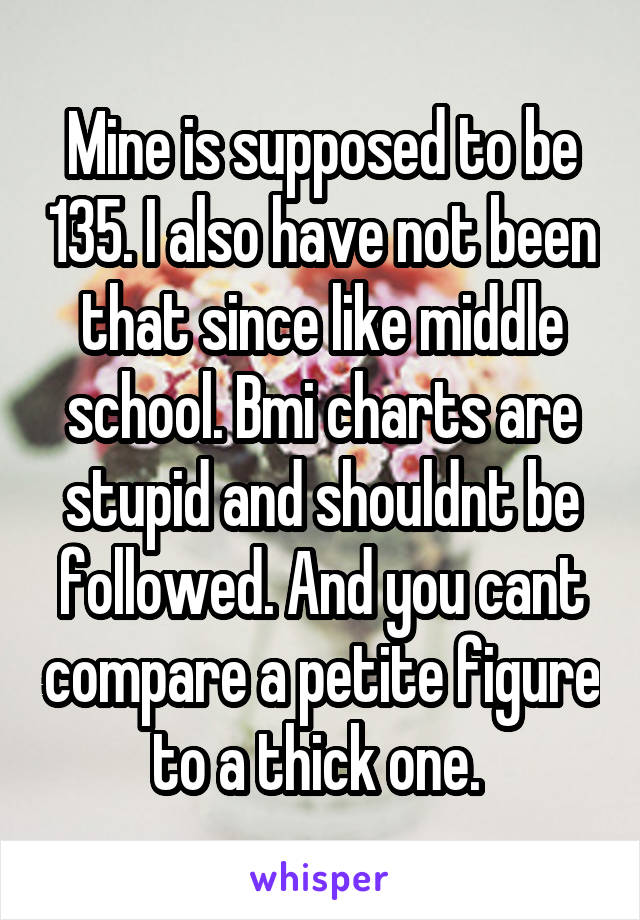 Mine is supposed to be 135. I also have not been that since like middle school. Bmi charts are stupid and shouldnt be followed. And you cant compare a petite figure to a thick one.

whisper